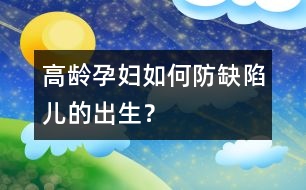 高龄孕妇如何防缺陷儿的出生？